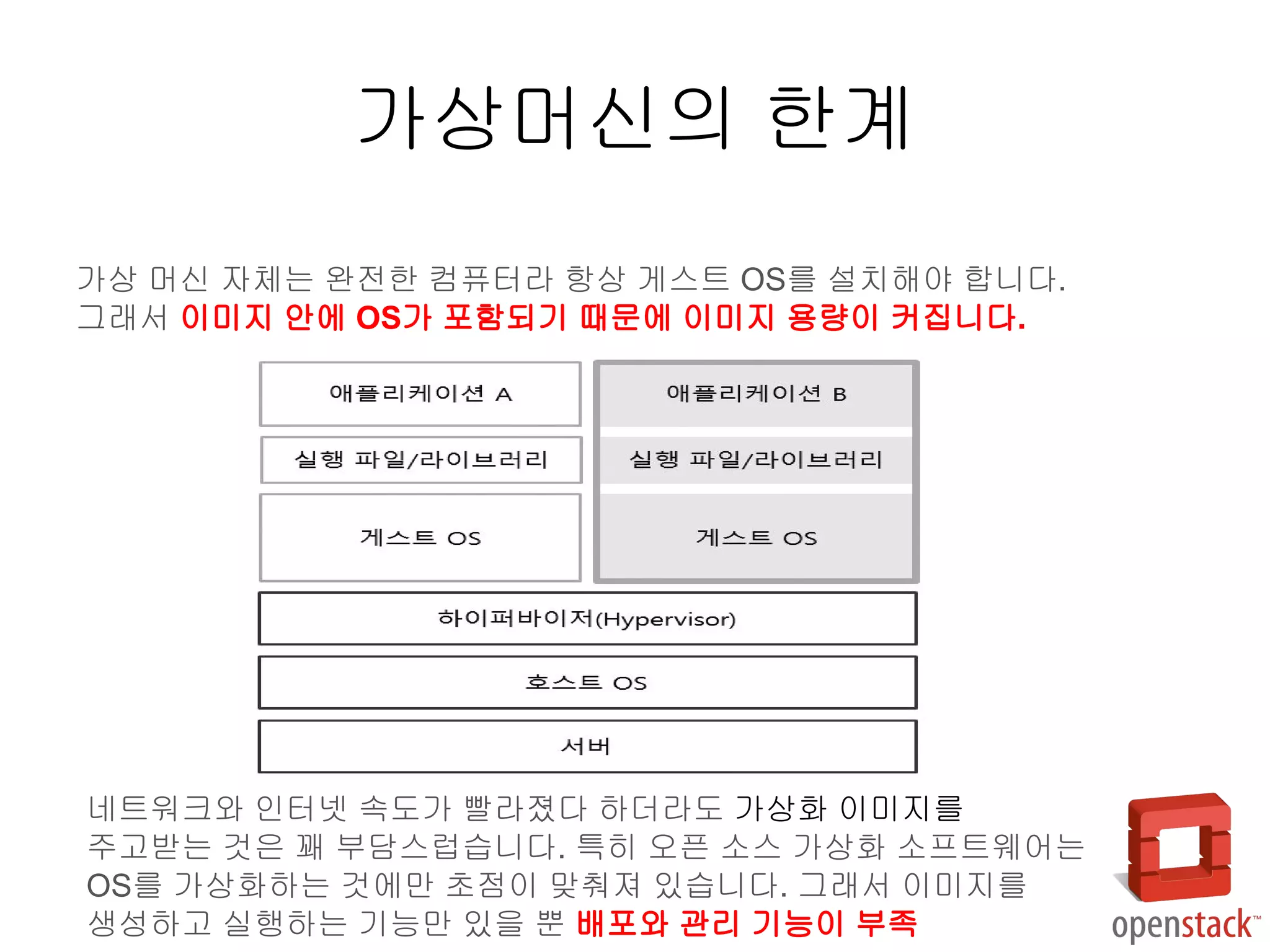 가상머신의 한계

가상 머신 자체는 완전한 컴퓨터라 항상 게스트 OS를 설치해야 합니다. 그래서 이미지 안에 OS가 포함되기 때문에 이미지 용량이 커집니다.

애플리케이션 A

실행 파일/라이브러리

게스트 OS

애플리케이션 B

실행 파일/라이브러리

게스트 OS

하이퍼바이저(Hypervisor)

호스트 OS

서버

네트워크와 인터넷 속도가 빨라졌다 하더라도 가상화 이미지를 주고받는 것은 꽤 부담스럽습니다. 특히 오픈 소스 가상화 소프트웨어는 OS를 가상화하는 것에만 초점이 맞춰져 있습니다. 그래서 이미지를 생성하고 실행하는 기능만 있을 뿐 배포와 관리 기능이 부족

openstack™